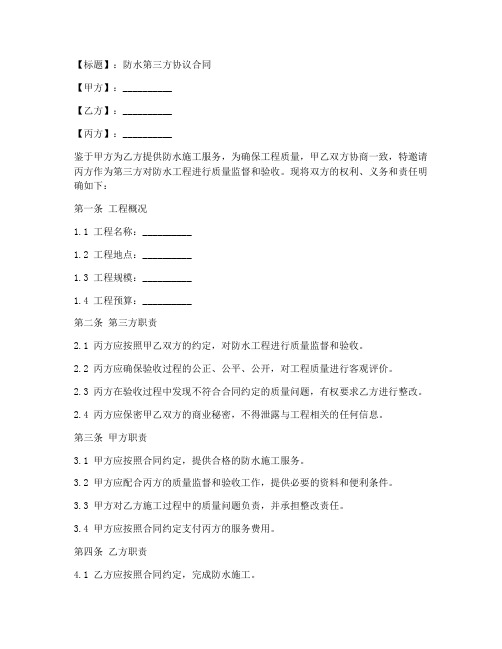 【标题】：防水第三方协议合同

【甲方】：__________

【乙方】：__________

【丙方】：__________

鉴于甲方为乙方提供防水施工服务，为确保工程质量，甲乙双方协商一致，特邀请丙方作为第三方对防水工程进行质量监督和验收。现将双方的权利、义务和责任明确如下：

第一条 工程概况

1.1 工程名称：__________

1.2 工程地点：__________

1.3 工程规模：__________

1.4 工程预算：__________

第二条 第三方职责

2.1 丙方应按照甲乙双方的约定，对防水工程进行质量监督和验收。

2.2 丙方应确保验收过程的公正、公平、公开，对工程质量进行客观评价。

2.3 丙方在验收过程中发现不符合合同约定的质量问题，有权要求乙方进行整改。

2.4 丙方应保密甲乙双方的商业秘密，不得泄露与工程相关的任何信息。

第三条 甲方职责

3.1 甲方应按照合同约定，提供合格的防水施工服务。

3.2 甲方应配合丙方的质量监督和验收工作，提供必要的资料和便利条件。

3.3 甲方对乙方施工过程中的质量问题负责，并承担整改责任。

3.4 甲方应按照合同约定支付丙方的服务费用。

第四条 乙方职责

4.1 乙方应按照合同约定，完成防水施工。